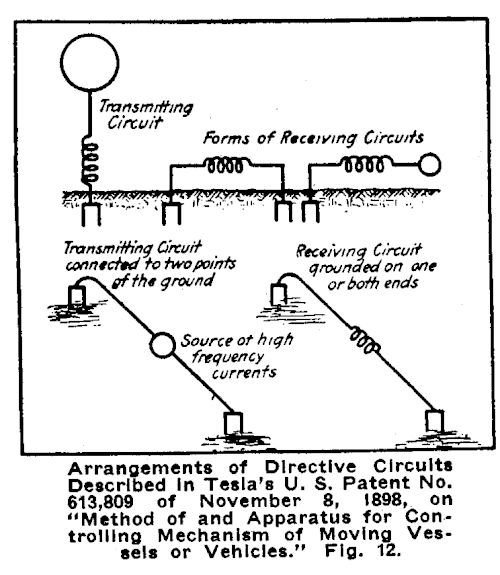 Transmitting Circuit

Forms of Receiving Circuits

Transmitting Circuit connected to two points of the ground

Receiving Circuit grounded on one or both ends

Source of high frequency currents

Arrangements of Directive Circuits Described in Tesla's U. S. Patent No. 613,809 of November 8, 1898, on "Method of and Apparatus for Controlling Mechanism of Moving Vessels or Vehicles." Fig. 12.